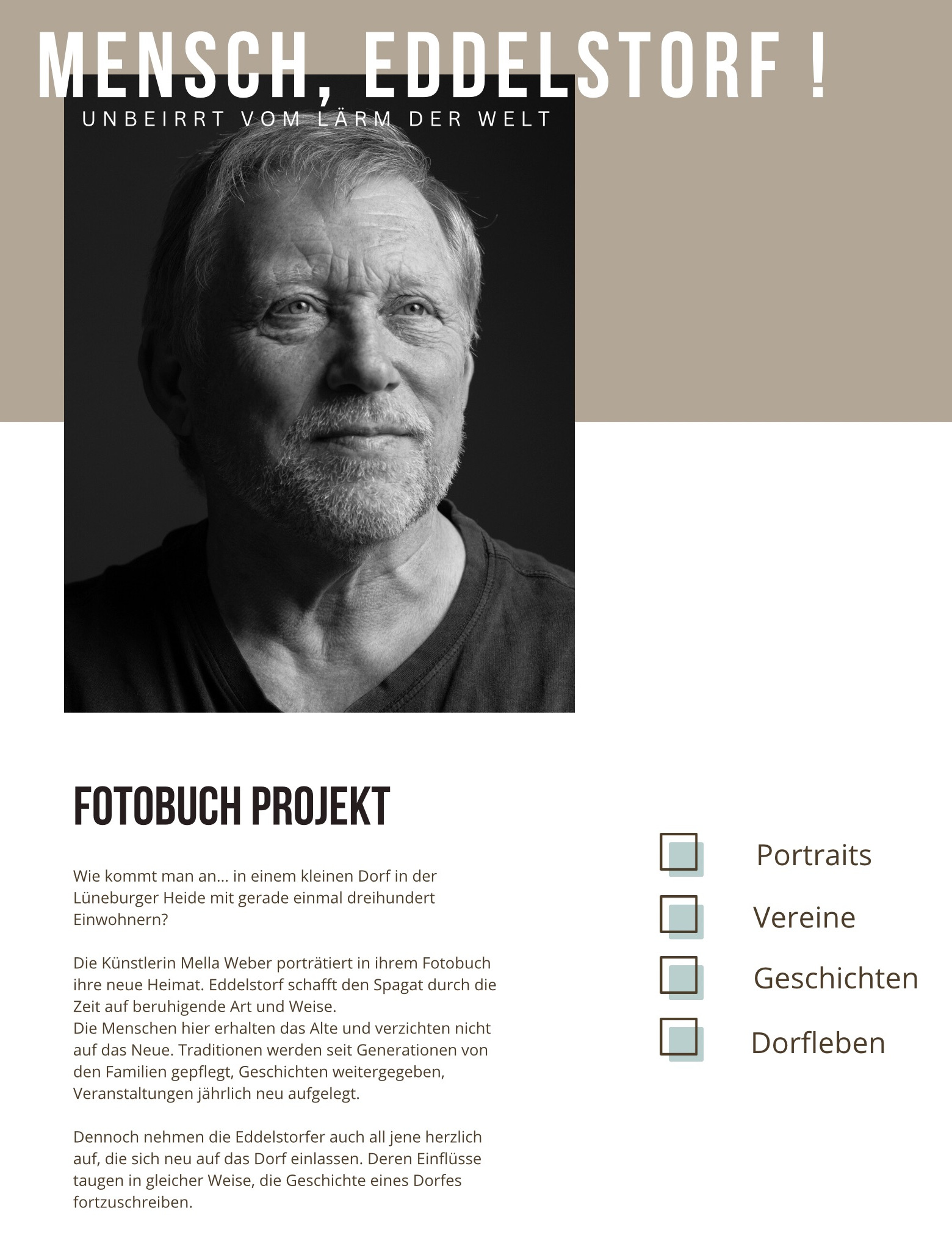 MENSCH, EDDELSTORF !

UNBEIRRT VOM LÄRM DER WELT

FOTOBUCH PROJEKT

Wie kommt man an... in einem kleinen Dorf in der Lüneburger Heide mit gerade einmal dreihundert Einwohnern?

Die Künstlerin Mella Weber porträtiert in ihrem Fotobuch ihre neue Heimat. Eddelstorf schafft den Spagat durch die Zeit auf beruhigende Art und Weise.
Die Menschen hier erhalten das Alte und verzichten nicht auf das Neue. Traditionen werden seit Generationen von den Familien gepflegt, Geschichten weitergegeben, Veranstaltungen jährlich neu aufgelegt.

Dennoch nehmen die Eddelstorfer auch all jene herzlich auf, die sich neu auf das Dorf einlassen. Deren Einflüsse taugen in gleicher Weise, die Geschichte eines Dorfes fortzuschreiben.

Portraits

Vereine

Geschichten

Dorfleben